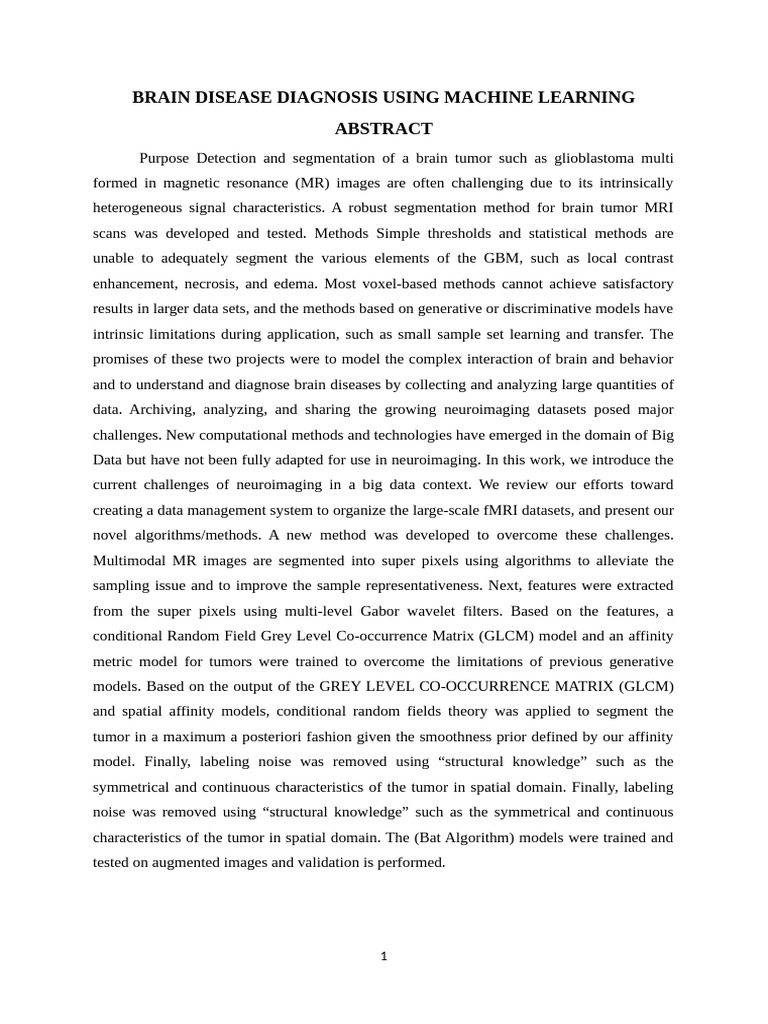 BRAIN DISEASE DIAGNOSIS USING MACHINE LEARNING

ABSTRACT

Purpose Detection and segmentation of a brain tumor such as glioblastoma multi formed in magnetic resonance (MR) images are often challenging due to its intrinsically heterogeneous signal characteristics. A robust segmentation method for brain tumor MRI scans was developed and tested. Methods Simple thresholds and statistical methods are unable to adequately segment the various elements of the GBM, such as local contrast enhancement, necrosis, and edema. Most voxel-based methods cannot achieve satisfactory results in larger data sets, and the methods based on generative or discriminative models have intrinsic limitations during application, such as small sample set learning and transfer. The promises of these two projects were to model the complex interaction of brain and behavior and to understand and diagnose brain diseases by collecting and analyzing large quantities of data. Archiving, analyzing, and sharing the growing neuroimaging datasets posed major challenges. New computational methods and technologies have emerged in the domain of Big Data but have not been fully adapted for use in neuroimaging. In this work, we introduce the current challenges of neuroimaging in a big data context. We review our efforts toward creating a data management system to organize the large-scale fMRI datasets, and present our novel algorithms/methods. A new method was developed to overcome these challenges. Multimodal MR images are segmented into super pixels using algorithms to alleviate the sampling issue and to improve the sample representativeness. Next, features were extracted from the super pixels using multi-level Gabor wavelet filters. Based on the features, a conditional Random Field Grey Level Co-occurrence Matrix (GLCM) model and an affinity metric model for tumors were trained to overcome the limitations of previous generative models. Based on the output of the GREY LEVEL CO-OCCURRENCE MATRIX (GLCM) and spatial affinity models, conditional random fields theory was applied to segment the tumor in a maximum a posteriori fashion given the smoothness prior defined by our affinity model. Finally, labeling noise was removed using “structural knowledge” such as the symmetrical and continuous characteristics of the tumor in spatial domain. Finally, labeling noise was removed using “structural knowledge” such as the symmetrical and continuous characteristics of the tumor in spatial domain. The (Bat Algorithm) models were trained and tested on augmented images and validation is performed.

1